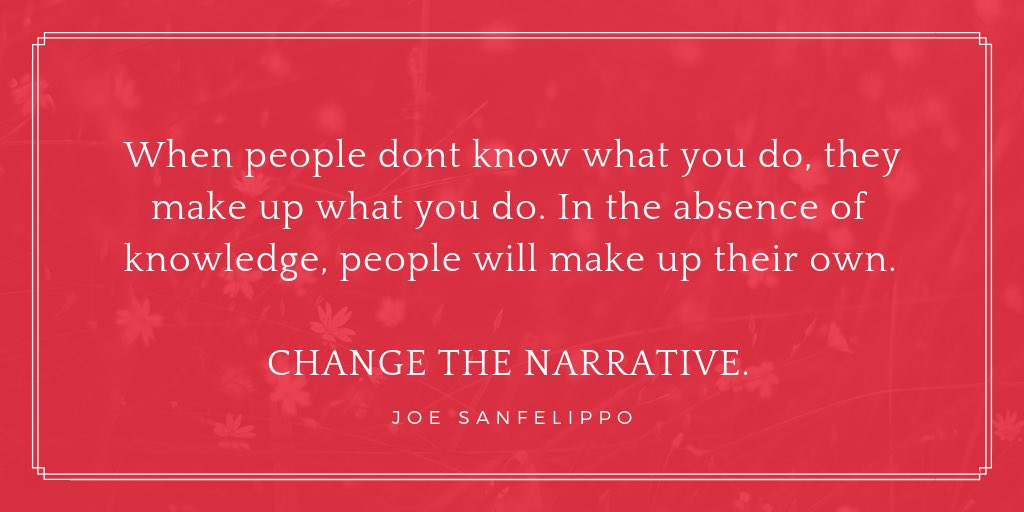 When people dont know what you do, they make up what you do. In the absence of knowledge, people will make up their own.

CHANGE THE NARRATIVE.

JOE SANFELIPPO